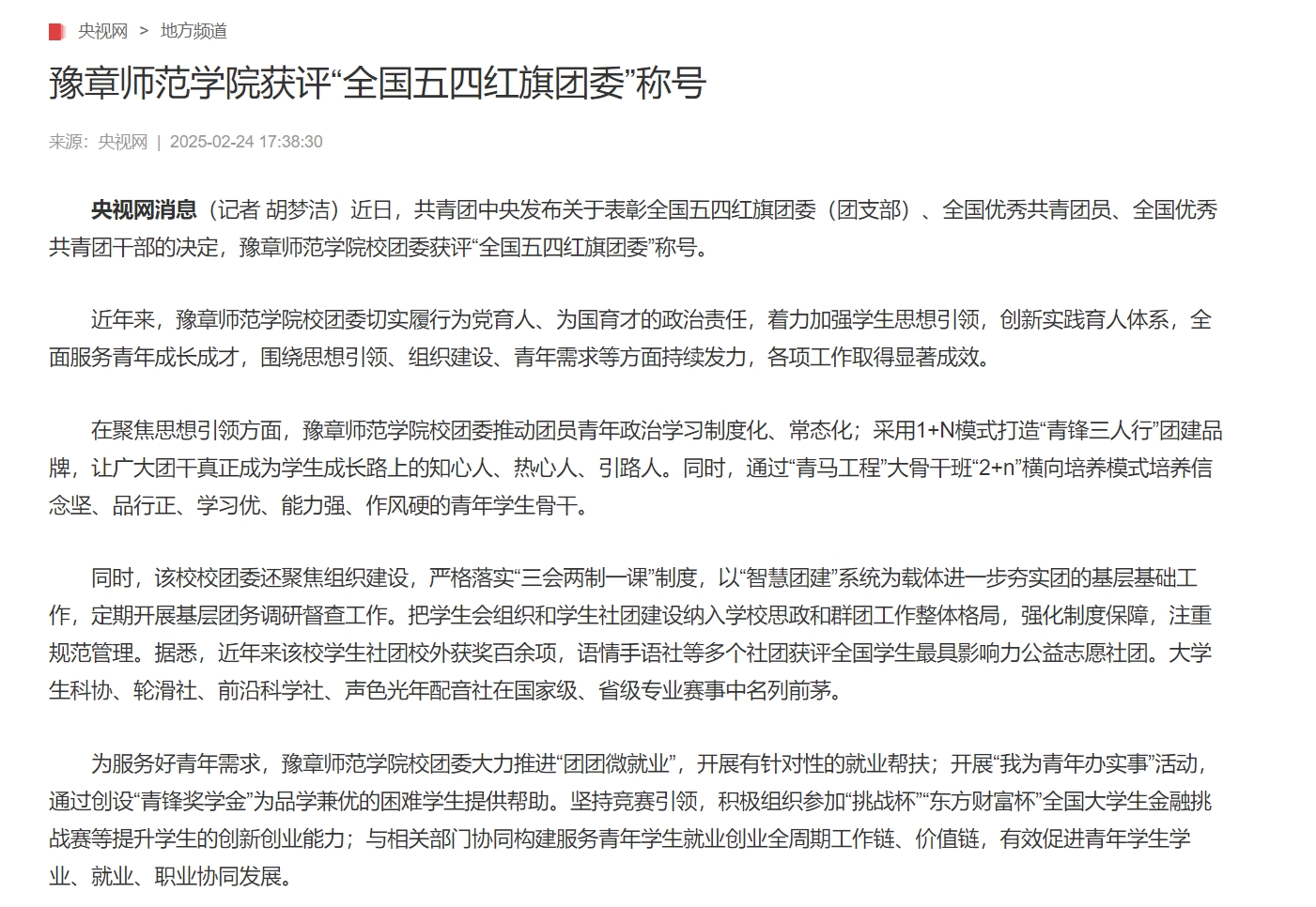 央视网 > 地方频道

豫章师范学院获评“全国五四红旗团委”称号

来源：央视网 | 2025-02-24 17:38:30

央视网消息（记者 胡梦洁）近日，共青团中央发布关于表彰全国五四红旗团委（团支部）、全国优秀共青团员、全国优秀共青团干部的决定，豫章师范学院校团委获评“全国五四红旗团委”称号。

近年来，豫章师范学院校团委切实履行为党育人、为国育才的政治责任，着力加强学生思想引领，创新实践育人体系，全面服务青年成长成才，围绕思想引领、组织建设、青年需求等方面持续发力，各项工作取得显著成效。

在聚焦思想引领方面，豫章师范学院校团委推动团员青年政治学习制度化、常态化；采用1+N模式打造“青锋三人行”团建品牌，让广大团干真正成为学生成长路上的知心人、热心人、引路人。同时，通过“青马工程”大骨干班“2+n”横向培养模式培养信念坚、品行正、学习优、能力强、作风硬的青年学生骨干。

同时，该校校团委还聚焦组织建设，严格落实“三会两制一课”制度，以“智慧团建”系统为载体进一步夯实团的基层基础工作，定期开展基层团务调研督查工作。把学生会组织和学生社团建设纳入学校思政和群团工作整体格局，强化制度保障，注重规范管理。据悉，近年来该校学生社团校外获奖百余项，语情手语社等多个社团获评全国学生最具影响力公益志愿社团。大学生科协、轮滑社、前沿科学社、声色光年配音社在国家级、省级专业赛事中名列前茅。

为服务好青年需求，豫章师范学院校团委大力推进“团团微就业”，开展有针对性的就业帮扶；开展“我为青年办实事”活动，通过创设“青锋奖学金”为品学兼优的困难学生提供帮助。坚持竞赛引领，积极组织参加“挑战杯”“东方财富杯”全国大学生金融挑战赛等提升学生的创新创业能力；与相关部门协同构建服务青年学生就业创业全周期工作链、价值链，有效促进青年学生学业、就业、职业协同发展。